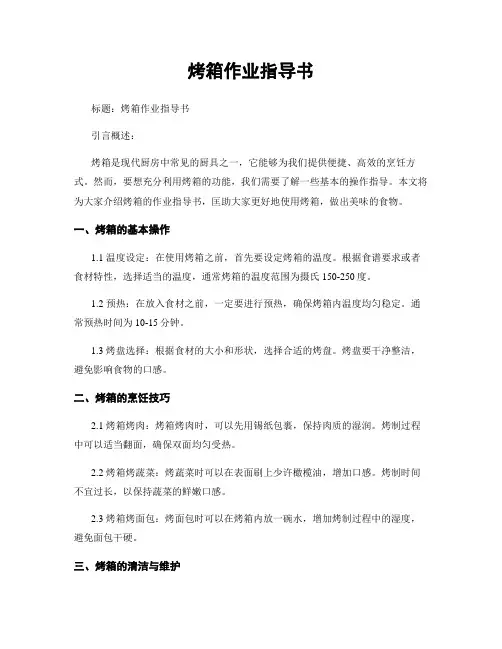 烤箱作业指导书

标题：烤箱作业指导书

引言概述：

烤箱是现代厨房中常见的厨具之一，它能够为我们提供便捷、高效的烹饪方式。然而，要想充分利用烤箱的功能，我们需要了解一些基本的操作指导。本文将为大家介绍烤箱的作业指导书，匡助大家更好地使用烤箱，做出美味的食物。

一、烤箱的基本操作

1.1 温度设定：在使用烤箱之前，首先要设定烤箱的温度。根据食谱要求或者食材特性，选择适当的温度，通常烤箱的温度范围为摄氏 150-250 度。

1.2 预热：在放入食材之前，一定要进行预热，确保烤箱内温度均匀稳定。通常预热时间为 10-15 分钟。

1.3 烤盘选择：根据食材的大小和形状，选择合适的烤盘。烤盘要干净整洁，避免影响食物的口感。

二、烤箱的烹饪技巧

2.1 烤箱烤肉：烤箱烤肉时，可以先用锡纸包裹，保持肉质的湿润。烤制过程中可以适当翻面，确保双面均匀受热。

2.2 烤箱烤蔬菜：烤蔬菜时可以在表面刷上少许橄榄油，增加口感。烤制时间不宜过长，以保持蔬菜的鲜嫩口感。

2.3 烤箱烤面包：烤面包时可以在烤箱内放一碗水，增加烤制过程中的湿度，避免面包干硬。

三、烤箱的清洁与维护